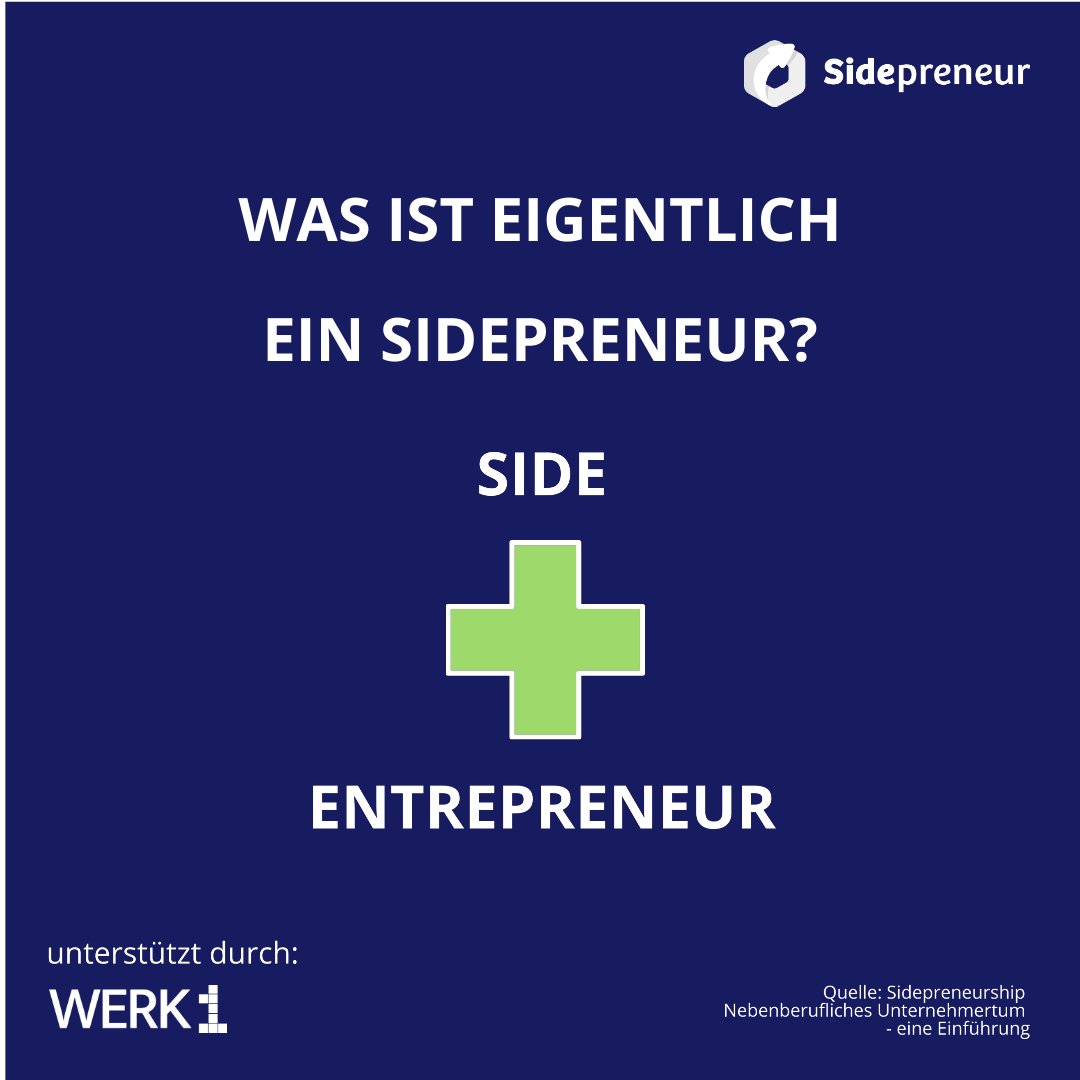 Sidepreneur

WAS IST EIGENTLICH EIN SIDEPRENEUR?

SIDE

ENTREPRENEUR

unterstützt durch:

WERK1

Quelle: Sidepreneurship
Nebenberufliches Unternehmertum
- eine Einführung